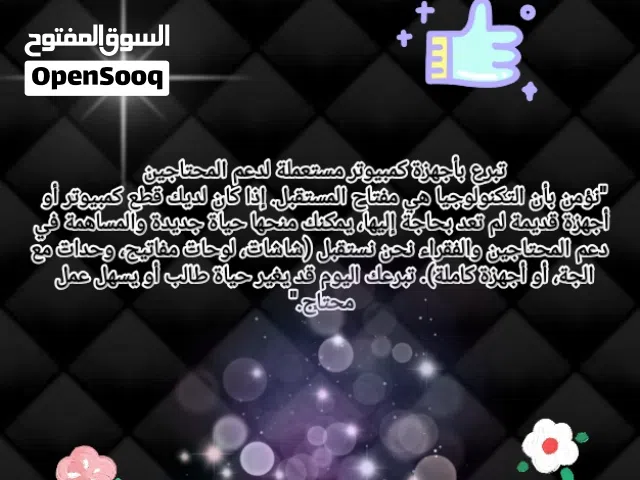 السوق المفتوح
OpenSooq

تبرع بأجهزة كمبيوتر مستعملة لدعم المحتاجين
"نؤمن بأن التكنولوجيا هي مفتاح المستقبل. إذا كان لديك قطع كمبيوتر أو أجهزة قديمة لم تعد بحاجة إليها، يمكنك منحها حياة جديدة والمساهمة في دعم المحتاجين والفقراء نحن نستقبل (شاشات، لوحات مفاتيح، وحدات مع الجة، أو أجهزة كاملة). تبرعك اليوم قد يغير حياة طالب أو يسهل عمل محتاج."